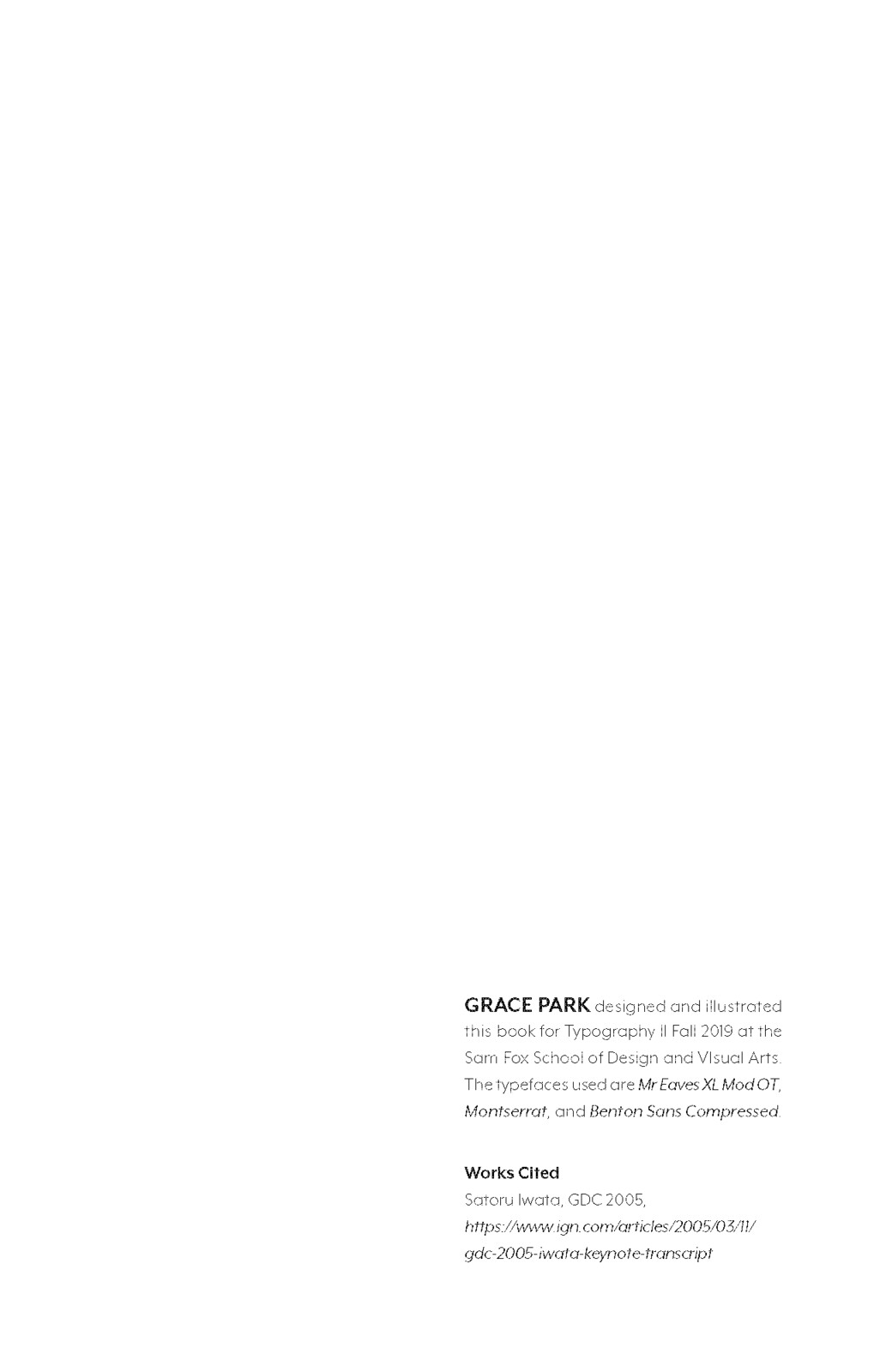 GRACE PARK designed and illustrated this book for Typography II Fall 2019 at the Sam Fox School of Design and VIsual Arts. The typefaces used are Mr Eaves XL Mod OT, Montserrat, and Benton Sans Compressed.

Works Cited
Satoru Iwata, GDC 2005,
https://www.ign.com/articles/2005/03/11/gdc-2005-iwata-keynote-transcript